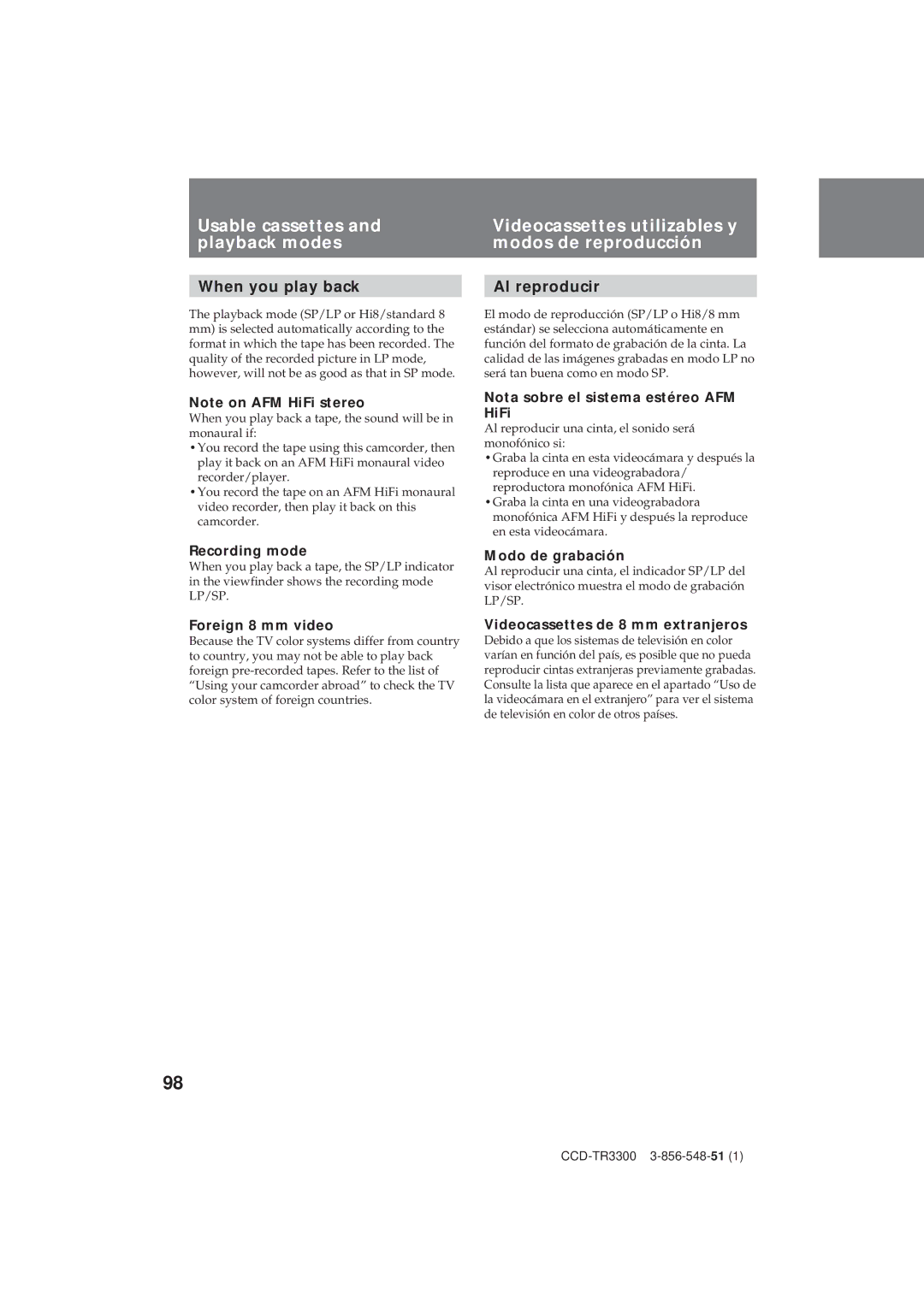 Usable cassettes and playback modes

When you play back

The playback mode (SP/LP or Hi8/standard 8 mm) is selected automatically according to the format in which the tape has been recorded. The quality of the recorded picture in LP mode, however, will not be as good as that in SP mode.

Note on AFM HiFi stereo
When you play back a tape, the sound will be in monaural if:
• You record the tape using this camcorder, then play it back on an AFM HiFi monaural video recorder/player.
• You record the tape on an AFM HiFi monaural video recorder, then play it back on this camcorder.

Recording mode
When you play back a tape, the SP/LP indicator in the viewfinder shows the recording mode LP/SP.

Foreign 8 mm video
Because the TV color systems differ from country to country, you may not be able to play back foreign pre-recorded tapes. Refer to the list of “Using your camcorder abroad” to check the TV color system of foreign countries.

Videocassettes utilizables y modos de reproducción

Al reproducir

El modo de reproducción (SP/LP o Hi8/8 mm estándar) se selecciona automáticamente en función del formato de grabación de la cinta. La calidad de las imágenes grabadas en modo LP no será tan buena como en modo SP.

Nota sobre el sistema estéreo AFM HiFi
Al reproducir una cinta, el sonido será monofónico si:
• Graba la cinta en esta videocámara y después la reproduce en una videograbadora/ reproductora monofónica AFM HiFi.
• Graba la cinta en una videograbadora monofónica AFM HiFi y después la reproduce en esta videocámara.

Modo de grabación
Al reproducir una cinta, el indicador SP/LP del visor electrónico muestra el modo de grabación LP/SP.

Videocassettes de 8 mm extranjeros
Debido a que los sistemas de televisión en color varían en función del país, es posible que no pueda reproducir cintas extranjeras previamente grabadas. Consulte la lista que aparece en el apartado “Uso de la videocámara en el extranjero” para ver el sistema de televisión en color de otros países.

98

CCD-TR3300 3-856-548-51 (1)